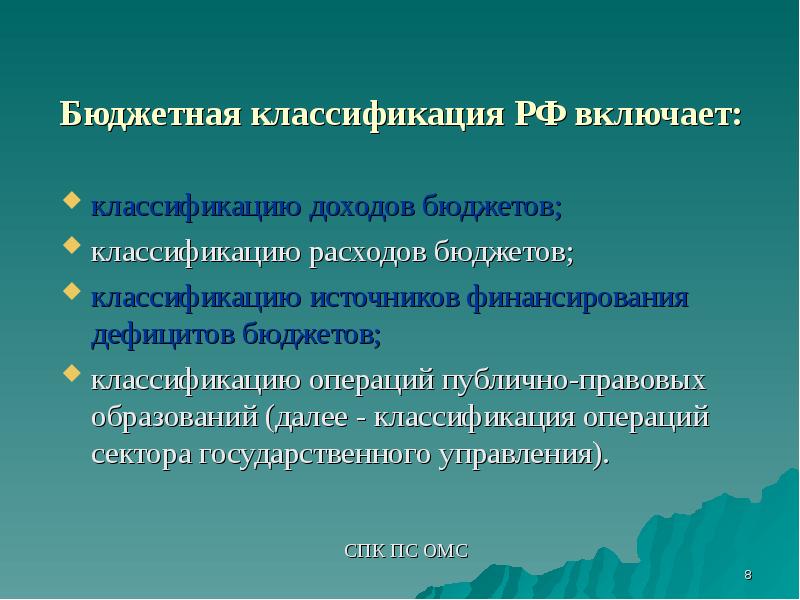 Бюджетная классификация РФ включает:

классификацию доходов бюджетов;

классификацию расходов бюджетов;

классификацию источников финансирования дефицитов бюджетов;

классификацию операций публично-правовых образований (далее - классификация операций сектора государственного управления).

СПК ПС ОМС

8